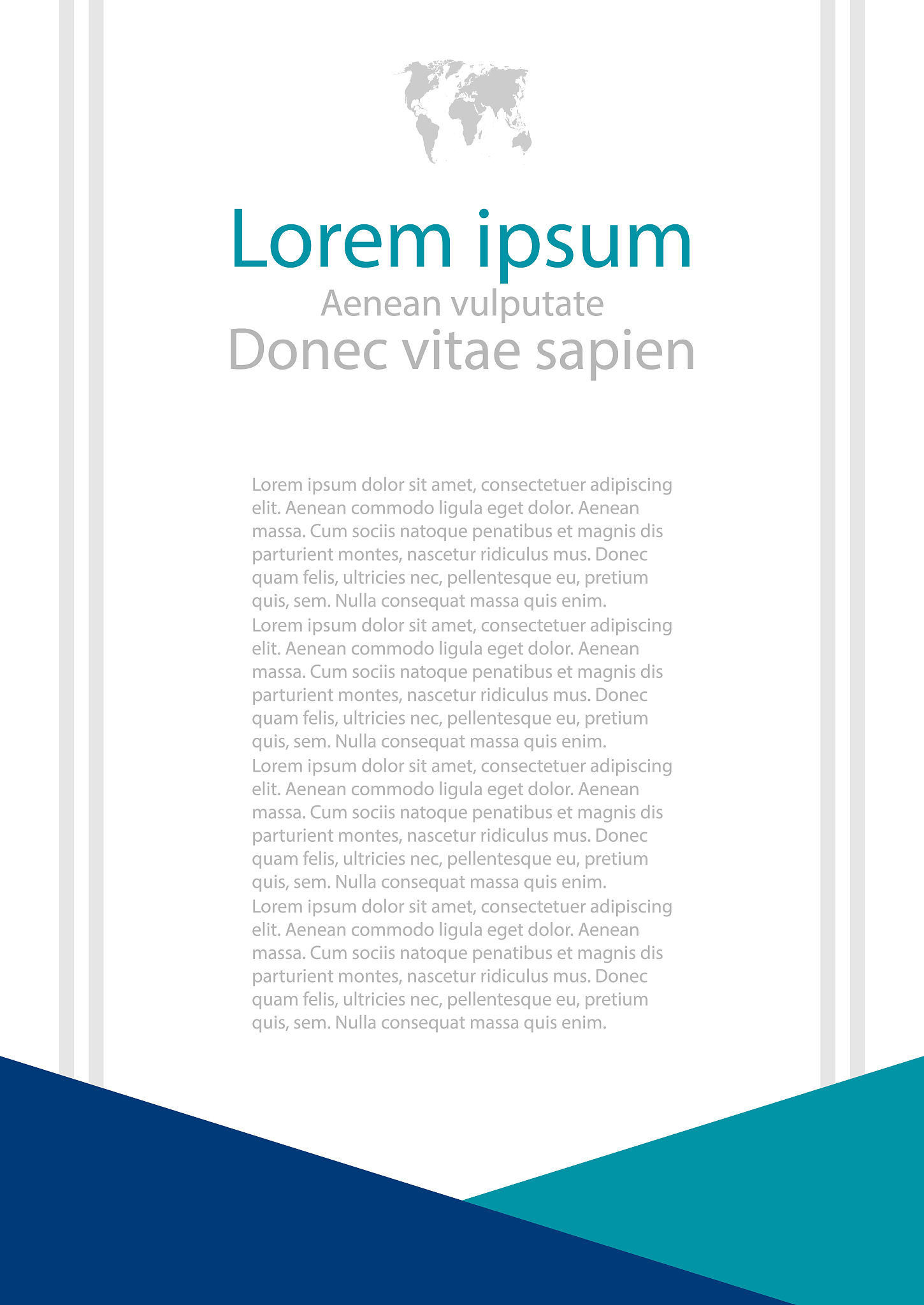 Lorem ipsum

Aenean vulputate

Donec vitae sapien

Lorem ipsum dolor sit amet, consectetuer adipiscing elit. Aenean commodo ligula eget dolor. Aenean massa. Cum sociis natoque penatibus et magnis dis parturient montes, nascetur ridiculus mus. Donec quam felis, ultricies nec, pellentesque eu, pretium quis, sem. Nulla consequat massa quis enim.
Lorem ipsum dolor sit amet, consectetuer adipiscing elit. Aenean commodo ligula eget dolor. Aenean massa. Cum sociis natoque penatibus et magnis dis parturient montes, nascetur ridiculus mus. Donec quam felis, ultricies nec, pellentesque eu, pretium quis, sem. Nulla consequat massa quis enim.
Lorem ipsum dolor sit amet, consectetuer adipiscing elit. Aenean commodo ligula eget dolor. Aenean massa. Cum sociis natoque penatibus et magnis dis parturient montes, nascetur ridiculus mus. Donec quam felis, ultricies nec, pellentesque eu, pretium quis, sem. Nulla consequat massa quis enim.
Lorem ipsum dolor sit amet, consectetuer adipiscing elit. Aenean commodo ligula eget dolor. Aenean massa. Cum sociis natoque penatibus et magnis dis parturient montes, nascetur ridiculus mus. Donec quam felis, ultricies nec, pellentesque eu, pretium quis, sem. Nulla consequat massa quis enim.